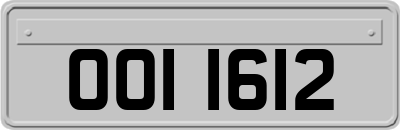 OOI 1612